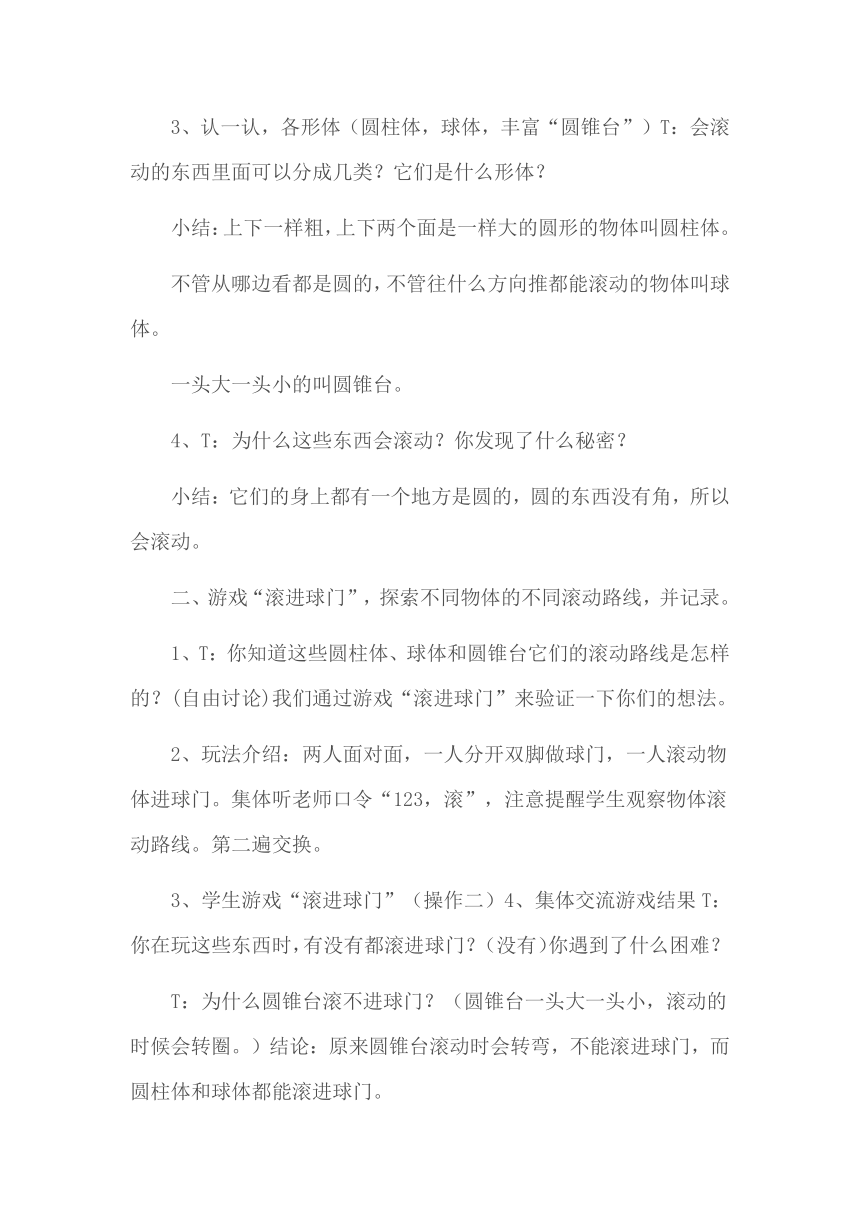 3、认一认，各形体（圆柱体，球体，丰富“圆锥台”）T：会滚动的东西里面可以分成几类？它们是什么形体？

小结：上下一样粗，上下两个面是一样大的圆形的物体叫圆柱体。

不管从哪边看都是圆的，不管往什么方向推都能滚动的物体叫球体。

一头大一头小的叫圆锥台。

4、T：为什么这些东西会滚动？你发现了什么秘密？

小结：它们的身上都有一个地方是圆的，圆的东西没有角，所以会滚动。

二、游戏“滚进球门”，探索不同物体的不同滚动路线，并记录。

1、T：你知道这些圆柱体、球体和圆锥台它们的滚动路线是怎样的？(自由讨论)我们通过游戏“滚进球门”来验证一下你们的想法。

2、玩法介绍：两人面对面，一人分开双脚做球门，一人滚动物体进球门。集体听老师口令“123，滚”，注意提醒学生观察物体滚动路线。第二遍交换。

3、学生游戏“滚进球门”（操作二）4、集体交流游戏结果 T：你在玩这些东西时，有没有都滚进球门？(没有)你遇到了什么困难？

T：为什么圆锥台滚不进球门？（圆锥台一头大一头小，滚动的时候会转圈。）结论：原来圆锥台滚动时会转弯，不能滚进球门，而圆柱体和球体都能滚进球门。